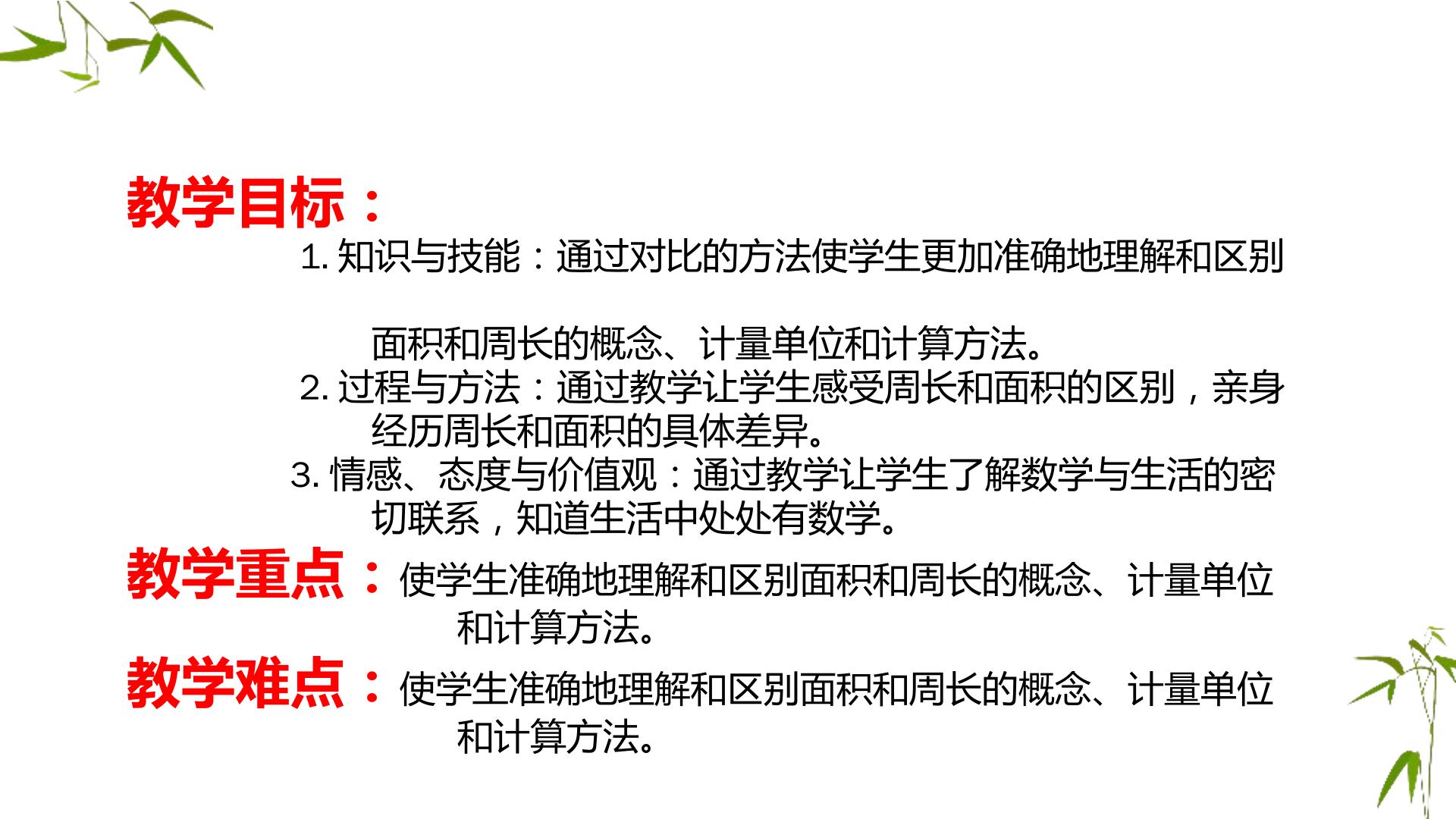 教学目标：

1.知识与技能：通过对比的方法使学生更加准确地理解和区别面积和周长的概念、计量单位和计算方法。

2.过程与方法：通过教学让学生感受周长和面积的区别，亲身经历周长和面积的具体差异。

3.情感、态度与价值观：通过教学让学生了解数学与生活的密切联系，知道生活中处处有数学。

教学重点：使学生准确地理解和区别面积和周长的概念、计量单位和计算方法。

教学难点：使学生准确地理解和区别面积和周长的概念、计量单位和计算方法。